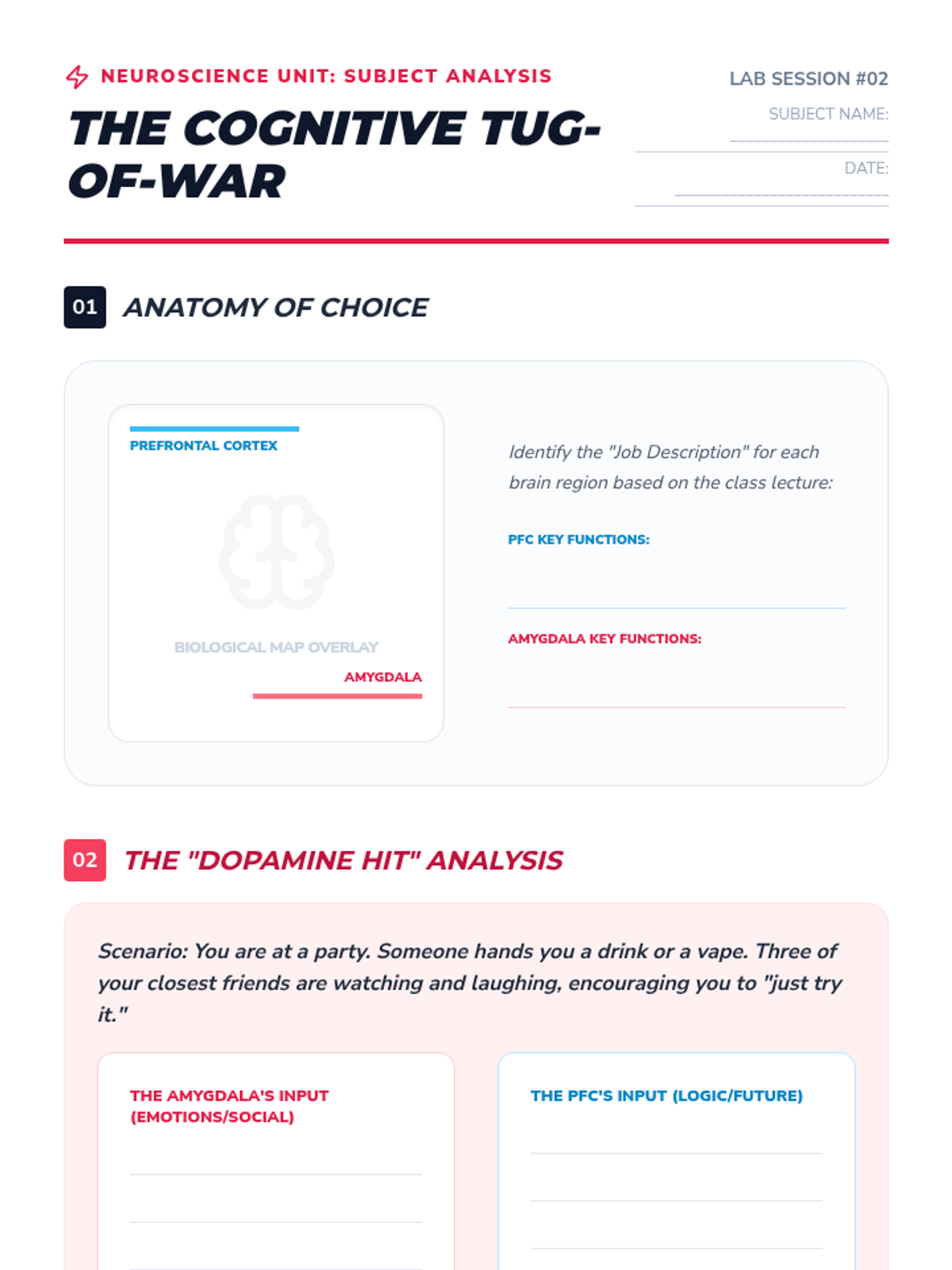 NEUROSCIENCE UNIT: SUBJECT ANALYSIS

THE COGNITIVE TUG-OF-WAR

LAB SESSION #02

SUBJECT NAME:

DATE:

01 ANATOMY OF CHOICE

PREFRONTAL CORTEX

BIOLOGICAL MAP OVERLAY

AMYGDALA

Identify the "Job Description" for each brain region based on the class lecture:

PFC KEY FUNCTIONS:

AMYGDALA KEY FUNCTIONS:

02 THE "DOPAMINE HIT" ANALYSIS

Scenario: You are at a party. Someone hands you a drink or a vape. Three of your closest friends are watching and laughing, encouraging you to "just try it."

THE AMYGDALA'S INPUT (EMOTIONS/SOCIAL)

THE PFC'S INPUT (LOGIC/FUTURE)